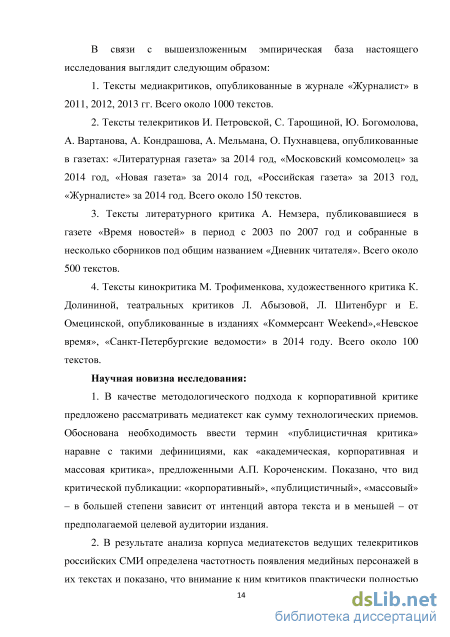 В связи с вышеизложенным эмпирическая база настоящего исследования выглядит следующим образом:

1. Тексты медиакритиков, опубликованные в журнале «Журналист» в 2011, 2012, 2013 гг. Всего около 1000 текстов.

2. Тексты телекритиков И. Петровской, С. Тарощиной, Ю. Богомолова, А. Вартанова, А. Кондрашова, А. Мельмана, О. Пухнавцева, опубликованные в газетах: «Литературная газета» за 2014 год, «Московский комсомолец» за 2014 год, «Новая газета» за 2014 год, «Российская газета» за 2013 год, «Журналисте» за 2014 год. Всего около 150 текстов.

3. Тексты литературного критика А. Немзера, публиковавшиеся в газете «Время новостей» в период с 2003 по 2007 год и собранные в несколько сборников под общим названием «Дневник читателя». Всего около 500 текстов.

4. Тексты кинокритика М. Трофименкова, художественного критика К. Долининой, театральных критиков Л. Абызовой, Л. Шитенбург и Е. Омецинской, опубликованные в изданиях «Коммерсант Weekend»,«Невское время», «Санкт-Петербургские ведомости» в 2014 году. Всего около 100 текстов.

Научная новизна исследования:

1. В качестве методологического подхода к корпоративной критике предложено рассматривать медиатекст как сумму технологических приемов. Обоснована необходимость ввести термин «публицистичная критика» наравне с такими дефинициями, как «академическая, корпоративная и массовая критика», предложенными А.П. Короченским. Показано, что вид критической публикации: «корпоративный», «публицистичный», «массовый» – в большей степени зависит от интенций автора текста и в меньшей – от предполагаемой целевой аудитории издания.

2. В результате анализа корпуса медиатекстов ведущих телекритиков российских СМИ определена частотность появления медийных персонажей в их текстах и показано, что внимание к ним критиков практически полностью

14

dsLib.net
библиотека диссертаций